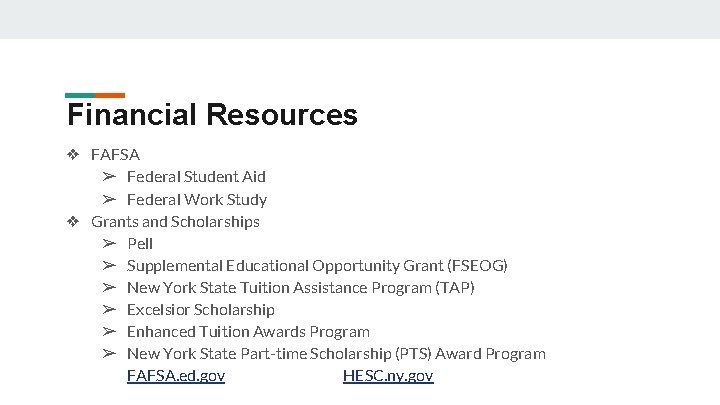 Financial Resources

❖ FAFSA
➢ Federal Student Aid
➢ Federal Work Study
❖ Grants and Scholarships
➢ Pell
➢ Supplemental Educational Opportunity Grant (FSEOG)
➢ New York State Tuition Assistance Program (TAP)
➢ Excelsior Scholarship
➢ Enhanced Tuition Awards Program
➢ New York State Part-time Scholarship (PTS) Award Program

FAFSA.ed.gov HESC.ny.gov